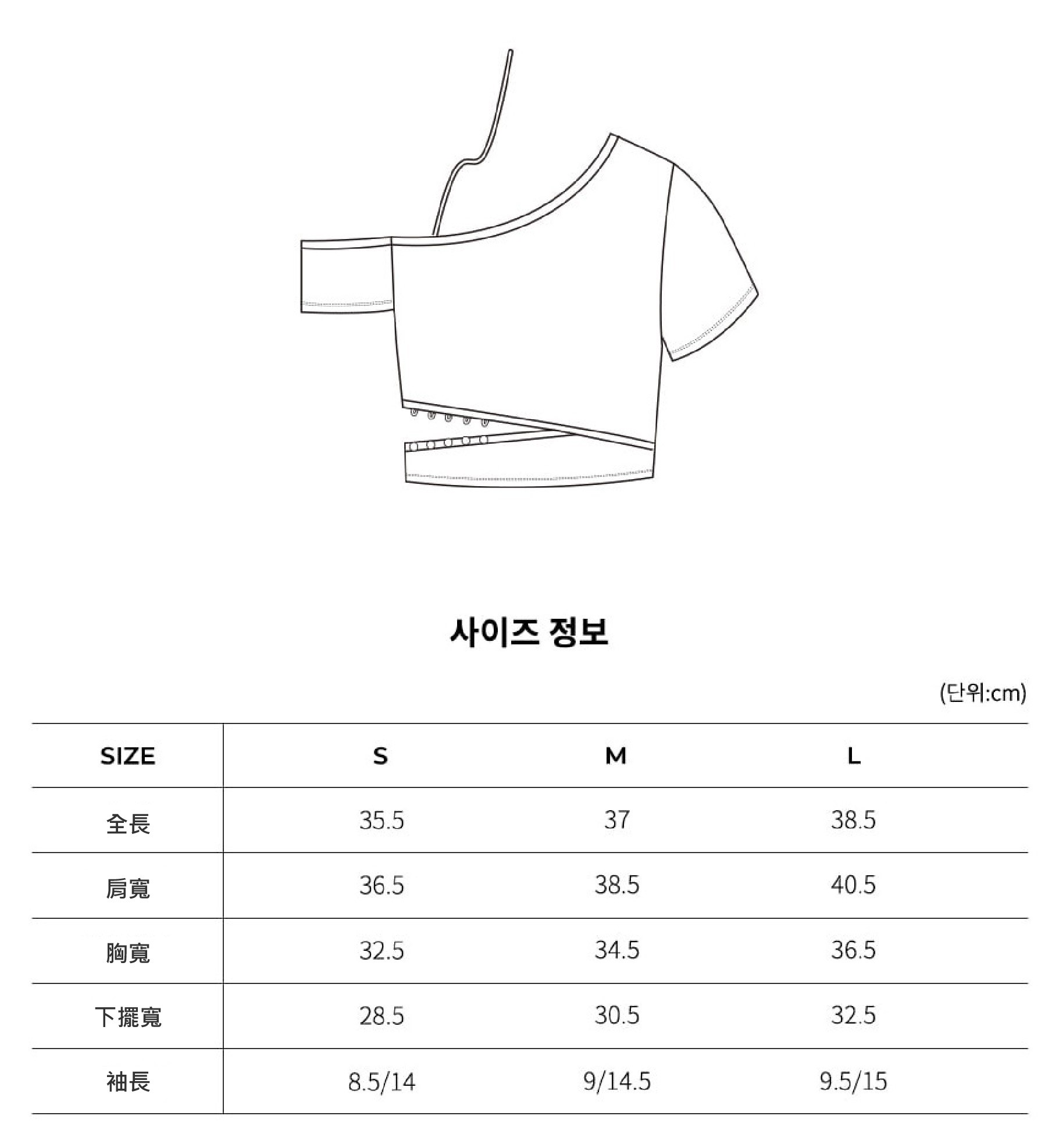 사이즈 정보

(단위:cm)

| SIZE | S | M | L |
|---|---|---|---|
| 全長 | 35.5 | 37 | 38.5 |
| 肩寬 | 36.5 | 38.5 | 40.5 |
| 胸寬 | 32.5 | 34.5 | 36.5 |
| 下擺寬 | 28.5 | 30.5 | 32.5 |
| 袖長 | 8.5/14 | 9/14.5 | 9.5/15 |